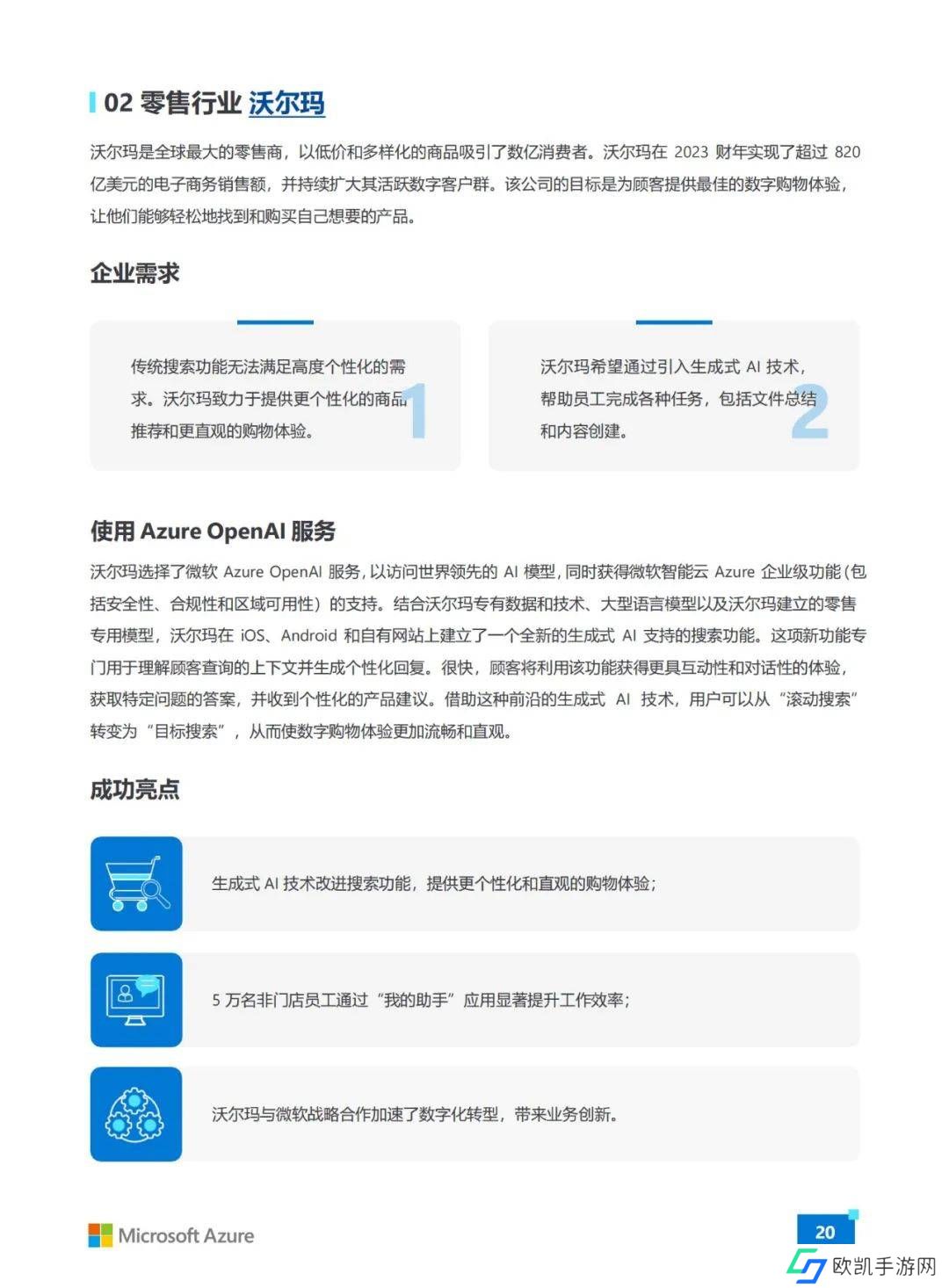 02 零售行业 沃尔玛

沃尔玛是全球最大的零售商，以低价和多样化的商品吸引了数亿消费者。沃尔玛在 2023 财年实现了超过 820 亿美元的电子商务销售额，并持续扩大其活跃数字客户群。该公司的目标是为顾客提供最佳的数字购物体验，让他们能够轻松地找到和购买自己想要的产品。

企业需求

传统搜索功能无法满足高度个性化的需求。沃尔玛致力于提供更个性化的商品推荐和更直观的购物体验。

1

沃尔玛希望通过引入生成式 AI 技术，帮助员工完成各种任务，包括文件总结和内容创建。

2

使用 Azure OpenAI 服务

沃尔玛选择了微软 Azure OpenAI 服务，以访问世界领先的 AI 模型，同时获得微软智能云 Azure 企业级功能（包括安全性、合规性和区域可用性）的支持。结合沃尔玛专有数据和技术、大型语言模型以及沃尔玛建立的零售专用模型，沃尔玛在 iOS、Android 和自有网站上建立了一个全新的生成式 AI 支持的搜索功能。这项新功能专门用于理解顾客查询的上下文并生成个性化回复。很快，顾客将利用该功能获得更具互动性和对话性的体验，获取特定问题的答案，并收到个性化的产品建议。借助这种前沿的生成式 AI 技术，用户可以从“滚动搜索”转变为“目标搜索”，从而使数字购物体验更加流畅和直观。

成功亮点

生成式 AI 技术改进搜索功能，提供更个性化和直观的购物体验；

5 万名非门店员工通过“我的助手”应用显著提升工作效率；

沃尔玛与微软战略合作加速了数字化转型，带来业务创新。

Microsoft Azure

20

欧凯手游网